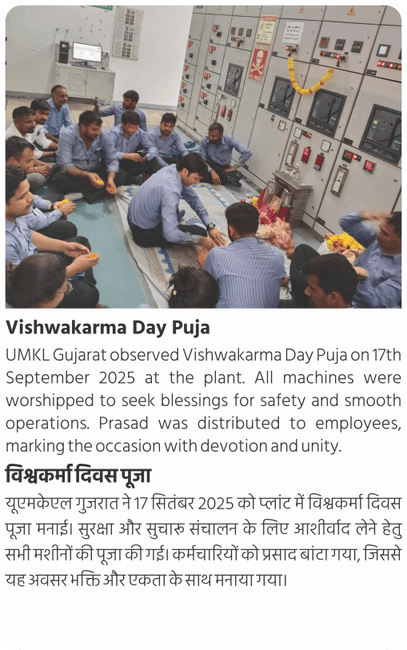 Vishwakarma Day Puja

UMKL Gujarat observed Vishwakarma Day Puja on 17th September 2025 at the plant. All machines were worshipped to seek blessings for safety and smooth operations. Prasad was distributed to employees, marking the occasion with devotion and unity.

विश्वकर्मा दिवस पूजा

यूएमकेएल गुजरात ने 17 सितंबर 2025 को प्लांट में विश्वकर्मा दिवस पूजा मनाई। सुरक्षा और सुचारु संचालन के लिए आशीर्वाद लेने हेतु सभी मशीनों की पूजा की गई। कर्मचारियों को प्रसाद बांटा गया, जिससे यह अवसर भक्ति और एकता के साथ मनाया गया।